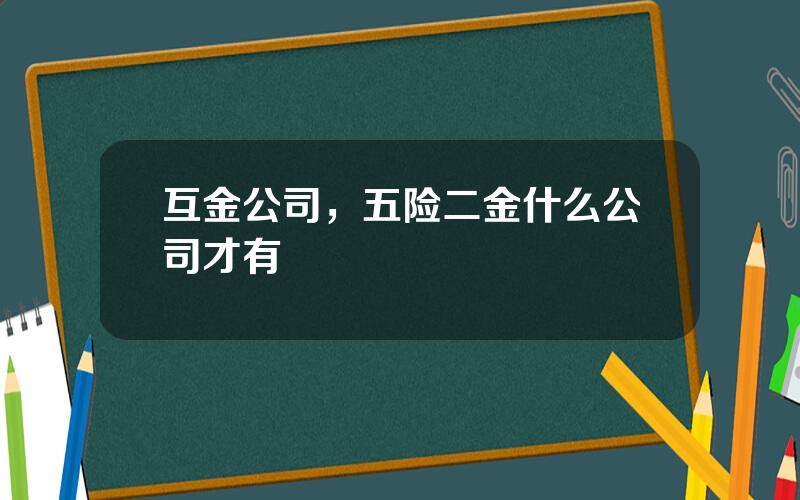 互金公司，五险二金什么公司才有